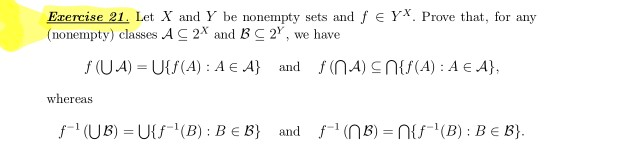 Exercise 21. Let $X$ and $Y$ be nonempty sets and $f \in Y^X$. Prove that, for any (nonempty) classes $\mathcal{A} \subseteq 2^X$ and $\mathcal{B} \subseteq 2^Y$, we have

$f\left(\bigcup \mathcal{A}\right) = \bigcup\{f(A) : A \in \mathcal{A}\}$ and $f\left(\bigcap \mathcal{A}\right) \subseteq \bigcap\{f(A) : A \in \mathcal{A}\}$,

whereas

$f^{-1}\left(\bigcup \mathcal{B}\right) = \bigcup\{f^{-1}(B) : B \in \mathcal{B}\}$ and $f^{-1}\left(\bigcap \mathcal{B}\right) = \bigcap\{f^{-1}(B) : B \in \mathcal{B}\}$.